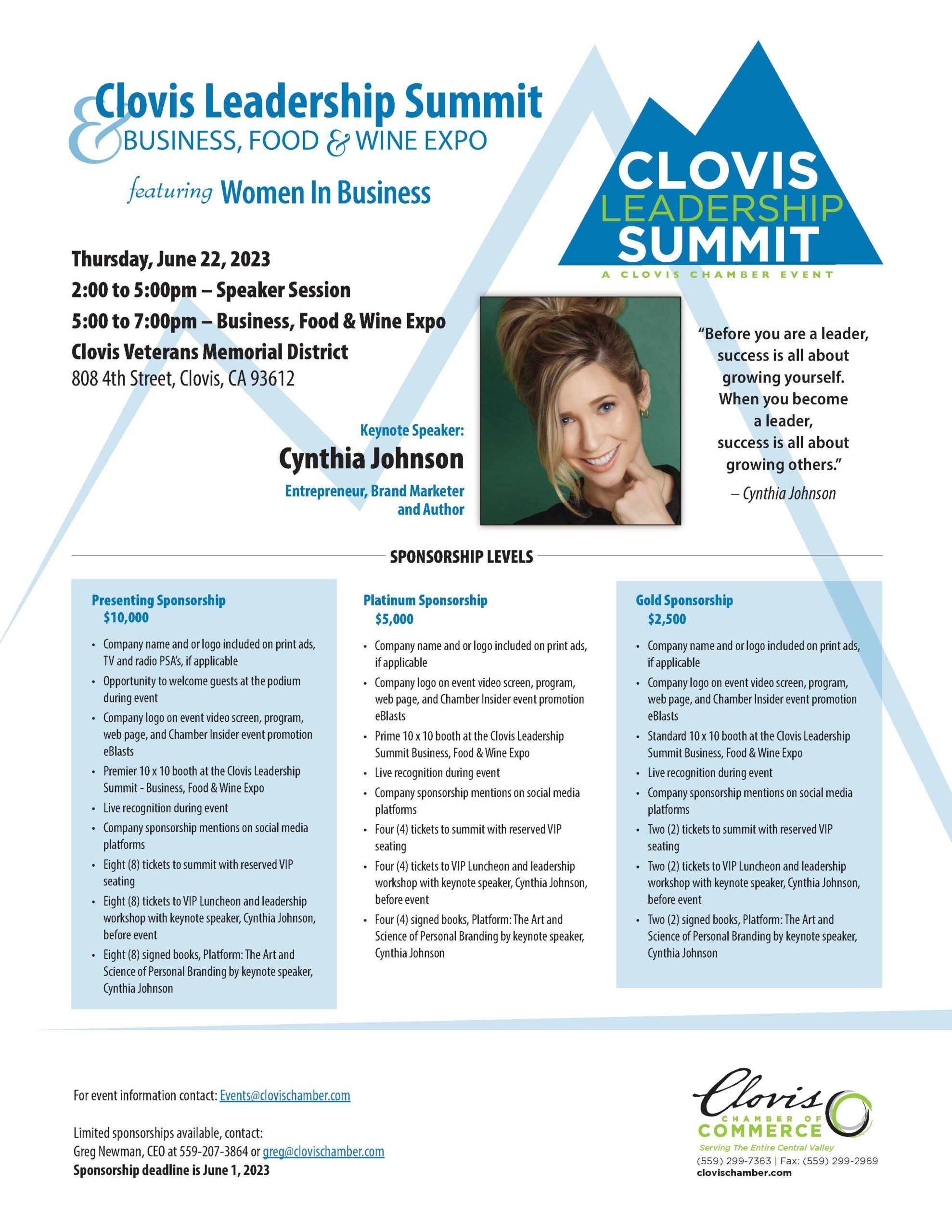 Clovis Leadership Summit
& BUSINESS, FOOD & WINE EXPO
featuring Women In Business

CLOVIS LEADERSHIP SUMMIT
A CLOVIS CHAMBER EVENT

Thursday, June 22, 2023
2:00 to 5:00pm – Speaker Session
5:00 to 7:00pm – Business, Food & Wine Expo
Clovis Veterans Memorial District
808 4th Street, Clovis, CA 93612

Keynote Speaker:
Cynthia Johnson
Entrepreneur, Brand Marketer and Author

"Before you are a leader, success is all about growing yourself. When you become a leader, success is all about growing others."
– Cynthia Johnson

SPONSORSHIP LEVELS

Presenting Sponsorship
$10,000
• Company name and or logo included on print ads, TV and radio PSA's, if applicable
• Opportunity to welcome guests at the podium during event
• Company logo on event video screen, program, web page, and Chamber Insider event promotion eBlasts
• Premier 10 x 10 booth at the Clovis Leadership Summit - Business, Food & Wine Expo
• Live recognition during event
• Company sponsorship mentions on social media platforms
• Eight (8) tickets to summit with reserved VIP seating
• Eight (8) tickets to VIP Luncheon and leadership workshop with keynote speaker, Cynthia Johnson, before event
• Eight (8) signed books, Platform: The Art and Science of Personal Branding by keynote speaker, Cynthia Johnson

Platinum Sponsorship
$5,000
• Company name and or logo included on print ads, if applicable
• Company logo on event video screen, program, web page, and Chamber Insider event promotion eBlasts
• Prime 10 x 10 booth at the Clovis Leadership Summit Business, Food & Wine Expo
• Live recognition during event
• Company sponsorship mentions on social media platforms
• Four (4) tickets to summit with reserved VIP seating
• Four (4) tickets to VIP Luncheon and leadership workshop with keynote speaker, Cynthia Johnson, before event
• Four (4) signed books, Platform: The Art and Science of Personal Branding by keynote speaker, Cynthia Johnson

Gold Sponsorship
$2,500
• Company name and or logo included on print ads, if applicable
• Company logo on event video screen, program, web page, and Chamber Insider event promotion eBlasts
• Standard 10 x 10 booth at the Clovis Leadership Summit Business, Food & Wine Expo
• Live recognition during event
• Company sponsorship mentions on social media platforms
• Two (2) tickets to summit with reserved VIP seating
• Two (2) tickets to VIP Luncheon and leadership workshop with keynote speaker, Cynthia Johnson, before event
• Two (2) signed books, Platform: The Art and Science of Personal Branding by keynote speaker, Cynthia Johnson

For event information contact: Events@clovischamber.com

Limited sponsorships available, contact:
Greg Newman, CEO at 559-207-3864 or greg@clovischamber.com
Sponsorship deadline is June 1, 2023

Clovis CHAMBER OF COMMERCE
Serving The Entire Central Valley
(559) 299-7363 | Fax: (559) 299-2969
clovischamber.com